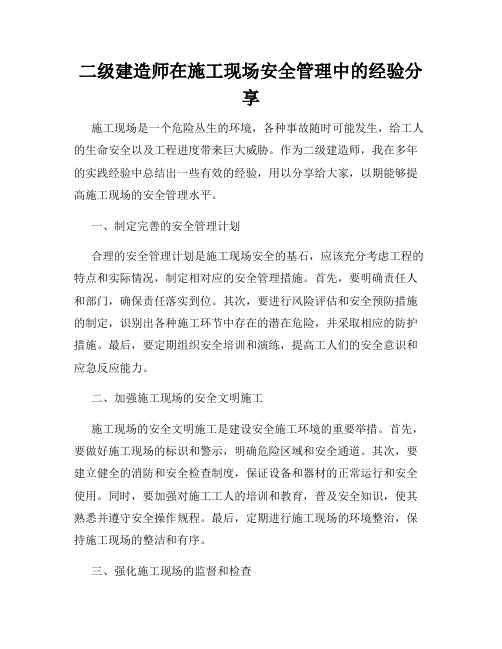 二级建造师在施工现场安全管理中的经验分享

施工现场是一个危险丛生的环境，各种事故随时可能发生，给工人的生命安全以及工程进度带来巨大威胁。作为二级建造师，我在多年的实践经验中总结出一些有效的经验，用以分享给大家，以期能够提高施工现场的安全管理水平。

一、制定完善的安全管理计划

合理的安全管理计划是施工现场安全的基石，应该充分考虑工程的特点和实际情况，制定相对应的安全管理措施。首先，要明确责任人和部门，确保责任落实到位。其次，要进行风险评估和安全预防措施的制定，识别出各种施工环节中存在的潜在危险，并采取相应的防护措施。最后，要定期组织安全培训和演练，提高工人们的安全意识和应急反应能力。

二、加强施工现场的安全文明施工

施工现场的安全文明施工是建设安全施工环境的重要举措。首先，要做好施工现场的标识和警示，明确危险区域和安全通道。其次，要建立健全的消防和安全检查制度，保证设备和器材的正常运行和安全使用。同时，要加强对施工工人的培训和教育，普及安全知识，使其熟悉并遵守安全操作规程。最后，定期进行施工现场的环境整治，保持施工现场的整洁和有序。

三、强化施工现场的监督和检查